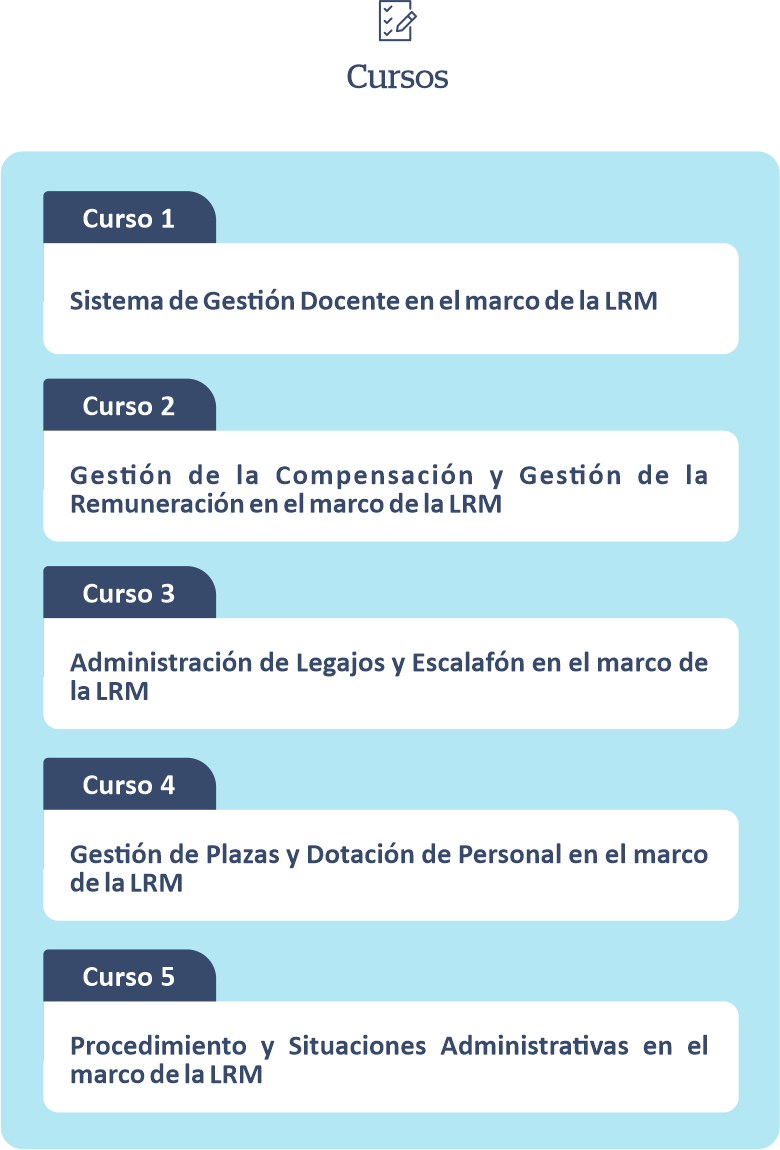 Cursos

Curso 1

Sistema de Gestión Docente en el marco de la LRM

Curso 2

Gestión de la Compensación y Gestión de la Remuneración en el marco de la LRM

Curso 3

Administración de Legajos y Escalafón en el marco de la LRM

Curso 4

Gestión de Plazas y Dotación de Personal en el marco de la LRM

Curso 5

Procedimiento y Situaciones Administrativas en el marco de la LRM